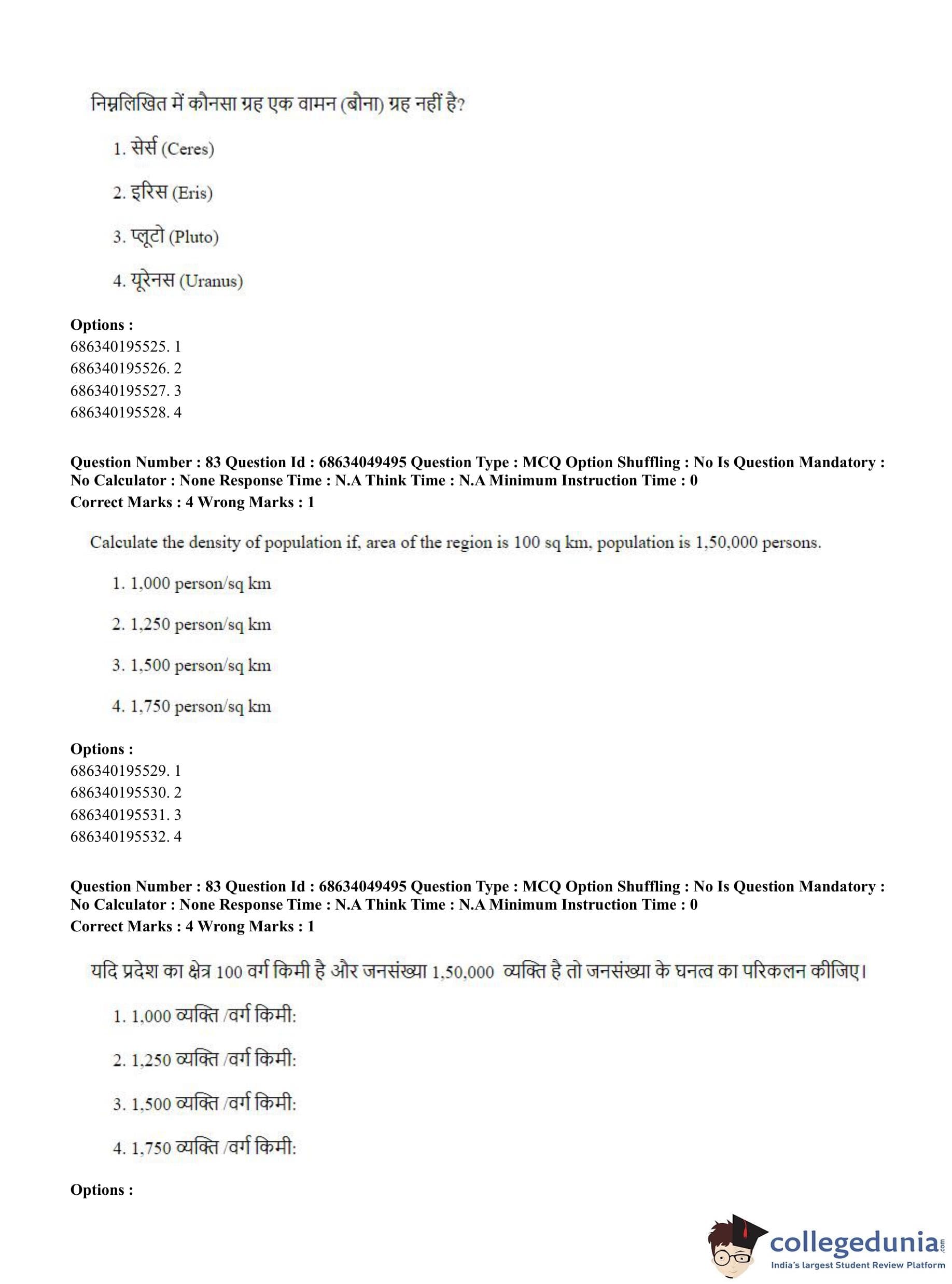 निम्नलिखित में कौनसा ग्रह एक वामन (बौना) ग्रह नहीं है?

1. सेर्स (Ceres)

2. इरिस (Eris)

3. प्लूटो (Pluto)

4. यूरेनस (Uranus)

**Options :**
686340195525. 1
686340195526. 2
686340195527. 3
686340195528. 4

**Question Number : 83 Question Id : 68634049495 Question Type : MCQ Option Shuffling : No Is Question Mandatory : No Calculator : None Response Time : N.A Think Time : N.A Minimum Instruction Time : 0**
**Correct Marks : 4 Wrong Marks : 1**

Calculate the density of population if, area of the region is 100 sq km, population is 1,50,000 persons.

1. 1,000 person/sq km

2. 1,250 person/sq km

3. 1,500 person/sq km

4. 1,750 person/sq km

**Options :**
686340195529. 1
686340195530. 2
686340195531. 3
686340195532. 4

**Question Number : 83 Question Id : 68634049495 Question Type : MCQ Option Shuffling : No Is Question Mandatory : No Calculator : None Response Time : N.A Think Time : N.A Minimum Instruction Time : 0**
**Correct Marks : 4 Wrong Marks : 1**

यदि प्रदेश का क्षेत्र 100 वर्ग किमी है और जनसंख्या 1,50,000 व्यक्ति है तो जनसंख्या के घनत्व का परिकलन कीजिए।

1. 1,000 व्यक्ति /वर्ग किमी:

2. 1,250 व्यक्ति /वर्ग किमी:

3. 1,500 व्यक्ति /वर्ग किमी:

4. 1,750 व्यक्ति /वर्ग किमी:

**Options :**

collegedunia.com
India's largest Student Review Platform